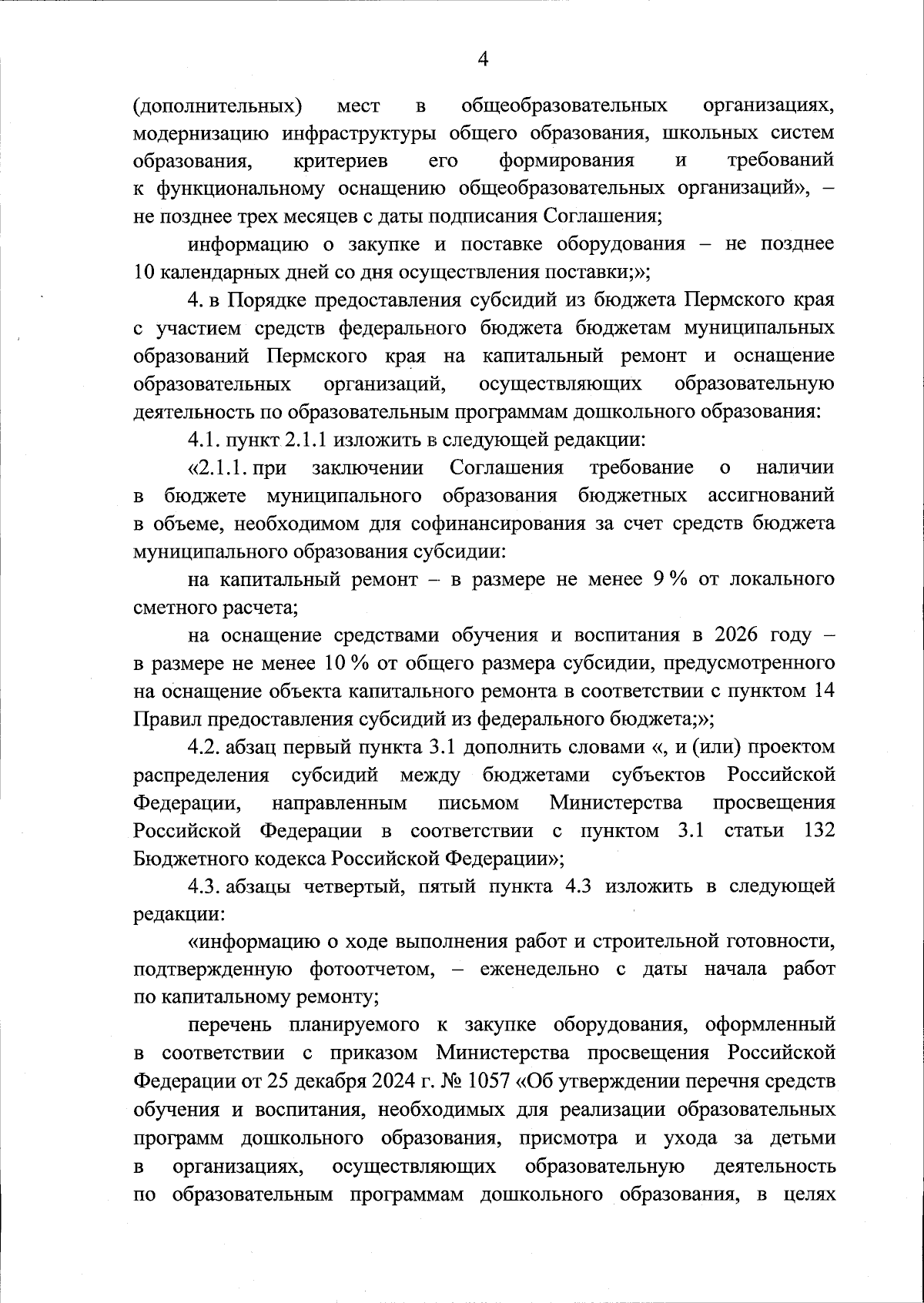 4

(дополнительных) мест в общеобразовательных организациях, модернизацию инфраструктуры общего образования, школьных систем образования, критериев его формирования и требований к функциональному оснащению общеобразовательных организаций», – не позднее трех месяцев с даты подписания Соглашения;

информацию о закупке и поставке оборудования – не позднее 10 календарных дней со дня осуществления поставки;»;

4. в Порядке предоставления субсидий из бюджета Пермского края с участием средств федерального бюджета бюджетам муниципальных образований Пермского края на капитальный ремонт и оснащение образовательных организаций, осуществляющих образовательную деятельность по образовательным программам дошкольного образования:

4.1. пункт 2.1.1 изложить в следующей редакции:

«2.1.1. при заключении Соглашения требование о наличии в бюджете муниципального образования бюджетных ассигнований в объеме, необходимом для софинансирования за счет средств бюджета муниципального образования субсидии:

на капитальный ремонт – в размере не менее 9 % от локального сметного расчета;

на оснащение средствами обучения и воспитания в 2026 году – в размере не менее 10 % от общего размера субсидии, предусмотренного на оснащение объекта капитального ремонта в соответствии с пунктом 14 Правил предоставления субсидий из федерального бюджета;»;

4.2. абзац первый пункта 3.1 дополнить словами «, и (или) проектом распределения субсидий между бюджетами субъектов Российской Федерации, направленным письмом Министерства просвещения Российской Федерации в соответствии с пунктом 3.1 статьи 132 Бюджетного кодекса Российской Федерации»;

4.3. абзацы четвертый, пятый пункта 4.3 изложить в следующей редакции:

«информацию о ходе выполнения работ и строительной готовности, подтвержденную фотоотчетом, – еженедельно с даты начала работ по капитальному ремонту;

перечень планируемого к закупке оборудования, оформленный в соответствии с приказом Министерства просвещения Российской Федерации от 25 декабря 2024 г. № 1057 «Об утверждении перечня средств обучения и воспитания, необходимых для реализации образовательных программ дошкольного образования, присмотра и ухода за детьми в организациях, осуществляющих образовательную деятельность по образовательным программам дошкольного образования, в целях